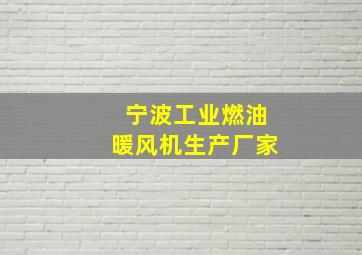 宁波工业燃油
暖风机生产厂家